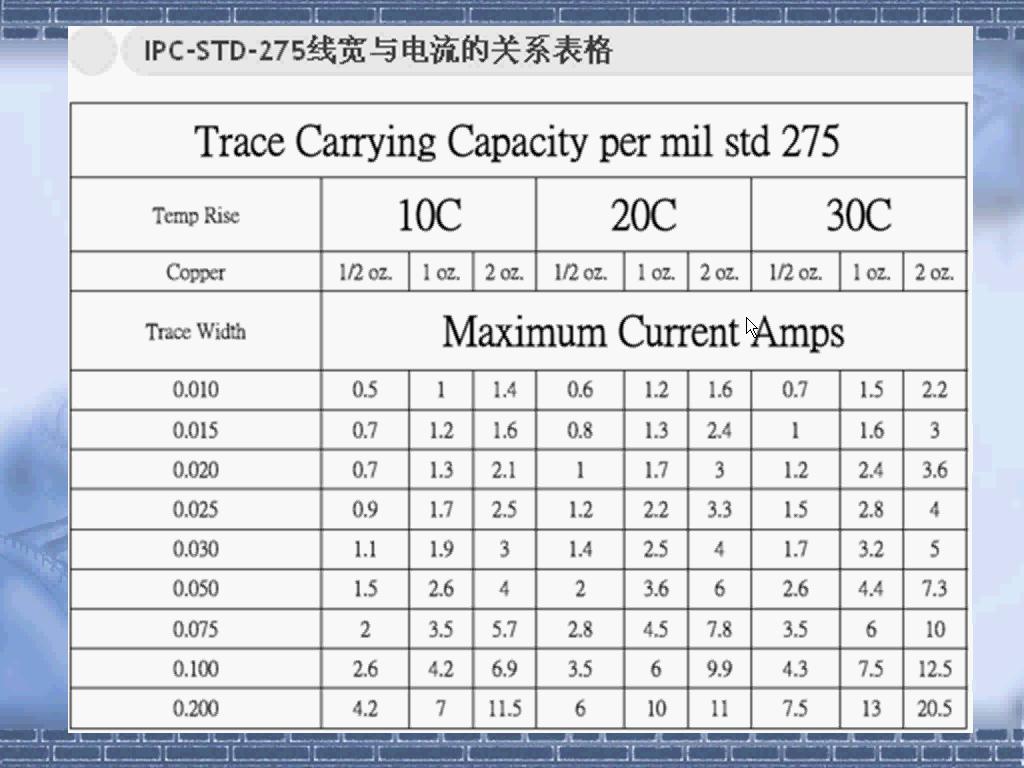 IPC-STD-275线宽与电流的关系表格

| Trace Carrying Capacity per mil std 275 | | | | | | | | | |
|---|---|---|---|---|---|---|---|---|---|
| Temp Rise | 10C | | | 20C | | | 30C | | |
| Copper | 1/2 oz. | 1 oz. | 2 oz. | 1/2 oz. | 1 oz. | 2 oz. | 1/2 oz. | 1 oz. | 2 oz. |
| Trace Width | Maximum Current Amps | | | | | | | | |
| 0.010 | 0.5 | 1 | 1.4 | 0.6 | 1.2 | 1.6 | 0.7 | 1.5 | 2.2 |
| 0.015 | 0.7 | 1.2 | 1.6 | 0.8 | 1.3 | 2.4 | 1 | 1.6 | 3 |
| 0.020 | 0.7 | 1.3 | 2.1 | 1 | 1.7 | 3 | 1.2 | 2.4 | 3.6 |
| 0.025 | 0.9 | 1.7 | 2.5 | 1.2 | 2.2 | 3.3 | 1.5 | 2.8 | 4 |
| 0.030 | 1.1 | 1.9 | 3 | 1.4 | 2.5 | 4 | 1.7 | 3.2 | 5 |
| 0.050 | 1.5 | 2.6 | 4 | 2 | 3.6 | 6 | 2.6 | 4.4 | 7.3 |
| 0.075 | 2 | 3.5 | 5.7 | 2.8 | 4.5 | 7.8 | 3.5 | 6 | 10 |
| 0.100 | 2.6 | 4.2 | 6.9 | 3.5 | 6 | 9.9 | 4.3 | 7.5 | 12.5 |
| 0.200 | 4.2 | 7 | 11.5 | 6 | 10 | 11 | 7.5 | 13 | 20.5 |